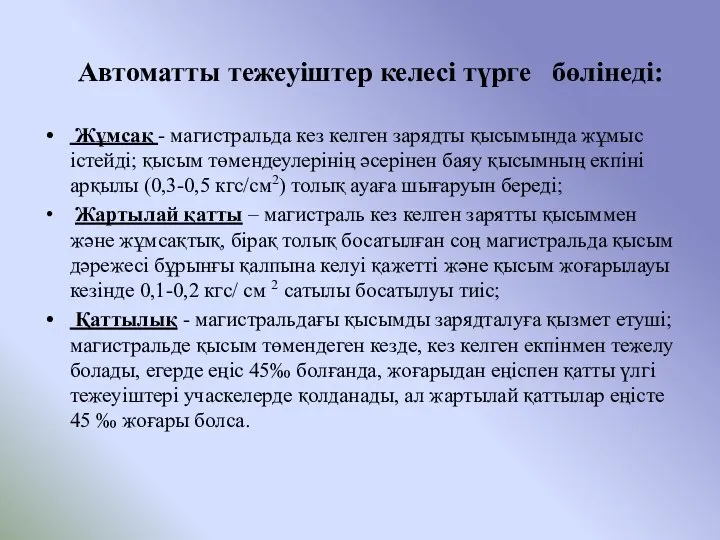 Автоматты тежеуіштер келесі түрге бөлінеді:

• Жұмсақ - магистральда кез келген зарядты қысымында жұмыс істейді; қысым төмендеулерінің әсерінен баяу қысымның екпіні арқылы (0,3-0,5 кгс/см$^2$) толық ауаға шығаруын береді;

• Жартылай қатты – магистраль кез келген зарятты қысыммен және жұмсақтық, бірақ толық босатылған соң магистральда қысым дәрежесі бұрынғы қалпына келуі қажетті және қысым жоғарылауы кезінде 0,1-0,2 кгс/ см $^2$ сатылы босатылуы тиіс;

• Қаттылық - магистральдағы қысымды зарядталуға қызмет етуші; магистральде қысым төмендеген кезде, кез келген екпінмен тежелу болады, егерде еңіс 45‰ болғанда, жоғарыдан еңіспен қатты үлгі тежеуіштері учаскелерде қолданады, ал жартылай қаттылар еңісте 45 ‰ жоғары болса.